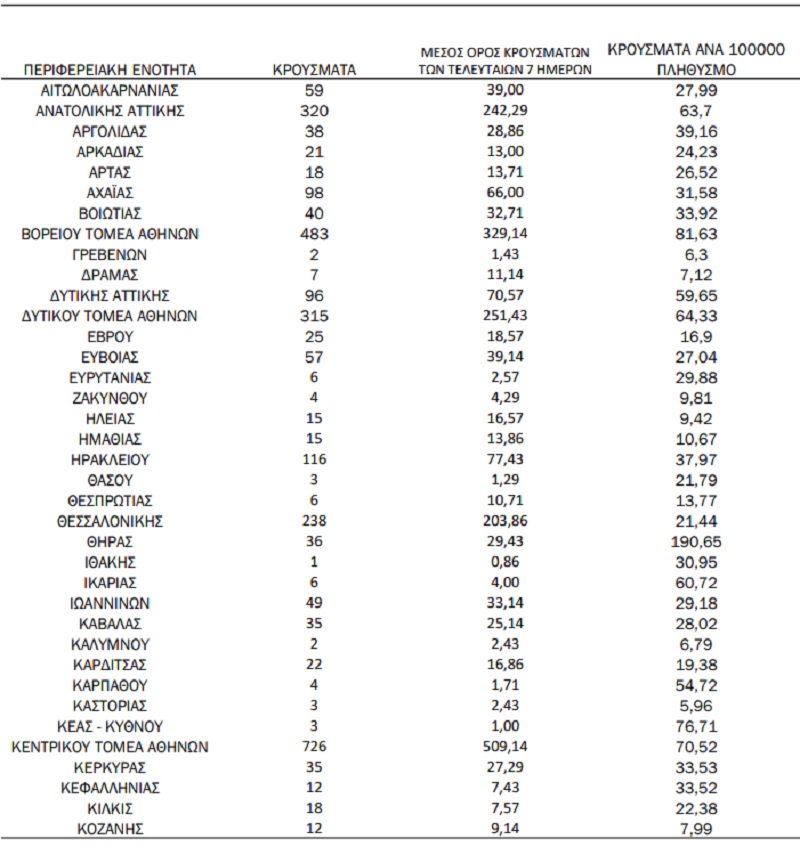 | ΠΕΡΙΦΕΡΕΙΑΚΗ ΕΝΟΤΗΤΑ | ΚΡΟΥΣΜΑΤΑ | ΜΕΣΟΣ ΟΡΟΣ ΚΡΟΥΣΜΑΤΩΝ ΤΩΝ ΤΕΛΕΥΤΑΙΩΝ 7 ΗΜΕΡΩΝ | ΚΡΟΥΣΜΑΤΑ ΑΝΑ 100000 ΠΛΗΘΥΣΜΟ |
|---|---|---|---|
| ΑΙΤΩΛΟΑΚΑΡΝΑΝΙΑΣ | 59 | 39,00 | 27,99 |
| ΑΝΑΤΟΛΙΚΗΣ ΑΤΤΙΚΗΣ | 320 | 242,29 | 63,7 |
| ΑΡΓΟΛΙΔΑΣ | 38 | 28,86 | 39,16 |
| ΑΡΚΑΔΙΑΣ | 21 | 13,00 | 24,23 |
| ΑΡΤΑΣ | 18 | 13,71 | 26,52 |
| ΑΧΑΪΑΣ | 98 | 66,00 | 31,58 |
| ΒΟΙΩΤΙΑΣ | 40 | 32,71 | 33,92 |
| ΒΟΡΕΙΟΥ ΤΟΜΕΑ ΑΘΗΝΩΝ | 483 | 329,14 | 81,63 |
| ΓΡΕΒΕΝΩΝ | 2 | 1,43 | 6,3 |
| ΔΡΑΜΑΣ | 7 | 11,14 | 7,12 |
| ΔΥΤΙΚΗΣ ΑΤΤΙΚΗΣ | 96 | 70,57 | 59,65 |
| ΔΥΤΙΚΟΥ ΤΟΜΕΑ ΑΘΗΝΩΝ | 315 | 251,43 | 64,33 |
| ΕΒΡΟΥ | 25 | 18,57 | 16,9 |
| ΕΥΒΟΙΑΣ | 57 | 39,14 | 27,04 |
| ΕΥΡΥΤΑΝΙΑΣ | 6 | 2,57 | 29,88 |
| ΖΑΚΥΝΘΟΥ | 4 | 4,29 | 9,81 |
| ΗΛΕΙΑΣ | 15 | 16,57 | 9,42 |
| ΗΜΑΘΙΑΣ | 15 | 13,86 | 10,67 |
| ΗΡΑΚΛΕΙΟΥ | 116 | 77,43 | 37,97 |
| ΘΑΣΟΥ | 3 | 1,29 | 21,79 |
| ΘΕΣΠΡΩΤΙΑΣ | 6 | 10,71 | 13,77 |
| ΘΕΣΣΑΛΟΝΙΚΗΣ | 238 | 203,86 | 21,44 |
| ΘΗΡΑΣ | 36 | 29,43 | 190,65 |
| ΙΘΑΚΗΣ | 1 | 0,86 | 30,95 |
| ΙΚΑΡΙΑΣ | 6 | 4,00 | 60,72 |
| ΙΩΑΝΝΙΝΩΝ | 49 | 33,14 | 29,18 |
| ΚΑΒΑΛΑΣ | 35 | 25,14 | 28,02 |
| ΚΑΛΥΜΝΟΥ | 2 | 2,43 | 6,79 |
| ΚΑΡΔΙΤΣΑΣ | 22 | 16,86 | 19,38 |
| ΚΑΡΠΑΘΟΥ | 4 | 1,71 | 54,72 |
| ΚΑΣΤΟΡΙΑΣ | 3 | 2,43 | 5,96 |
| ΚΕΑΣ - ΚΥΘΝΟΥ | 3 | 1,00 | 76,71 |
| ΚΕΝΤΡΙΚΟΥ ΤΟΜΕΑ ΑΘΗΝΩΝ | 726 | 509,14 | 70,52 |
| ΚΕΡΚΥΡΑΣ | 35 | 27,29 | 33,53 |
| ΚΕΦΑΛΛΗΝΙΑΣ | 12 | 7,43 | 33,52 |
| ΚΙΛΚΙΣ | 18 | 7,57 | 22,38 |
| ΚΟΖΑΝΗΣ | 12 | 9,14 | 7,99 |